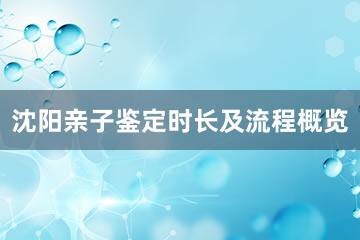 沈阳亲子鉴定时长及流程概览